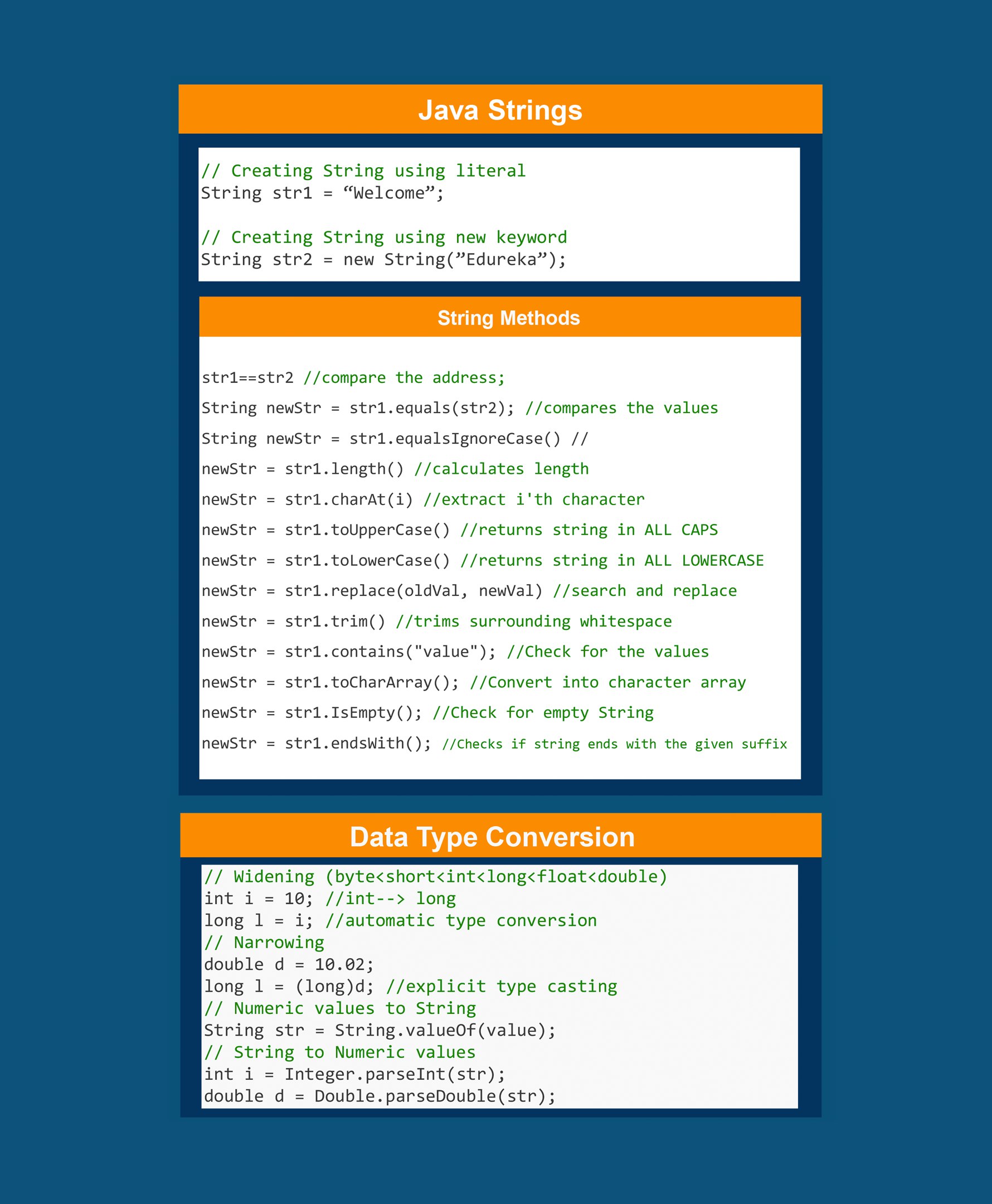 Java Strings

// Creating String using literal
String str1 = “Welcome”;

// Creating String using new keyword
String str2 = new String(”Edureka”);

String Methods

str1==str2 //compare the address;
String newStr = str1.equals(str2); //compares the values
String newStr = str1.equalsIgnoreCase() //
newStr = str1.length() //calculates length
newStr = str1.charAt(i) //extract i'th character
newStr = str1.toUpperCase() //returns string in ALL CAPS
newStr = str1.toLowerCase() //returns string in ALL LOWERCASE
newStr = str1.replace(oldVal, newVal) //search and replace
newStr = str1.trim() //trims surrounding whitespace
newStr = str1.contains("value"); //Check for the values
newStr = str1.toCharArray(); //Convert into character array
newStr = str1.IsEmpty(); //Check for empty String
newStr = str1.endsWith(); //Checks if string ends with the given suffix

Data Type Conversion

// Widening (byte<short<int<long<float<double)
int i = 10; //int--> long
long l = i; //automatic type conversion
// Narrowing
double d = 10.02;
long l = (long)d; //explicit type casting
// Numeric values to String
String str = String.valueOf(value);
// String to Numeric values
int i = Integer.parseInt(str);
double d = Double.parseDouble(str);